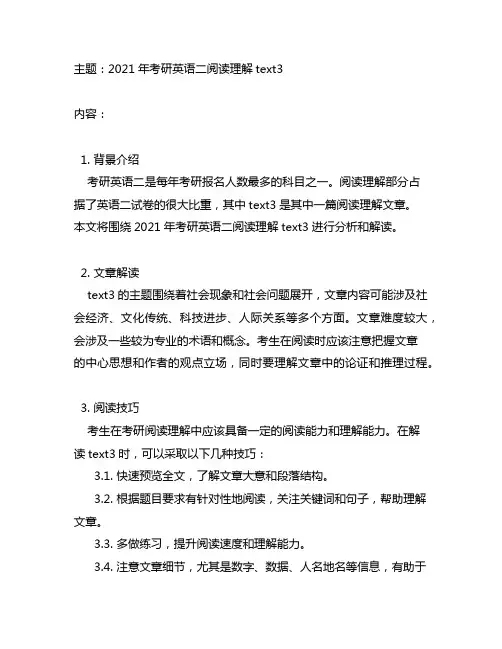 主题：2021 年考研英语二阅读理解 text3

内容：

1. 背景介绍
考研英语二是每年考研报名人数最多的科目之一。阅读理解部分占据了英语二试卷的很大比重，其中 text3 是其中一篇阅读理解文章。本文将围绕 2021 年考研英语二阅读理解 text3 进行分析和解读。

2. 文章解读
text3 的主题围绕着社会现象和社会问题展开，文章内容可能涉及社会经济、文化传统、科技进步、人际关系等多个方面。文章难度较大，会涉及一些较为专业的术语和概念。考生在阅读时应该注意把握文章的中心思想和作者的观点立场，同时要理解文章中的论证和推理过程。

3. 阅读技巧
考生在考研阅读理解中应该具备一定的阅读能力和理解能力。在解读 text3 时，可以采取以下几种技巧：
3.1. 快速预览全文，了解文章大意和段落结构。
3.2. 根据题目要求有针对性地阅读，关注关键词和句子，帮助理解文章。
3.3. 多做练习，提升阅读速度和理解能力。
3.4. 注意文章细节，尤其是数字、数据、人名地名等信息，有助于